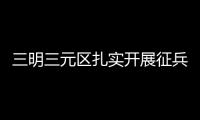 三明三元区扎实开展征兵